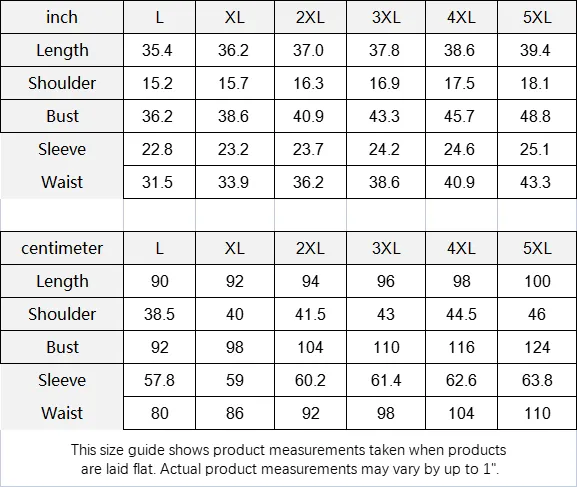 | inch | L | XL | 2XL | 3XL | 4XL | 5XL |
|---|---|---|---|---|---|---|
| Length | 35.4 | 36.2 | 37.0 | 37.8 | 38.6 | 39.4 |
| Shoulder | 15.2 | 15.7 | 16.3 | 16.9 | 17.5 | 18.1 |
| Bust | 36.2 | 38.6 | 40.9 | 43.3 | 45.7 | 48.8 |
| Sleeve | 22.8 | 23.2 | 23.7 | 24.2 | 24.6 | 25.1 |
| Waist | 31.5 | 33.9 | 36.2 | 38.6 | 40.9 | 43.3 |

| centimeter | L | XL | 2XL | 3XL | 4XL | 5XL |
|---|---|---|---|---|---|---|
| Length | 90 | 92 | 94 | 96 | 98 | 100 |
| Shoulder | 38.5 | 40 | 41.5 | 43 | 44.5 | 46 |
| Bust | 92 | 98 | 104 | 110 | 116 | 124 |
| Sleeve | 57.8 | 59 | 60.2 | 61.4 | 62.6 | 63.8 |
| Waist | 80 | 86 | 92 | 98 | 104 | 110 |

This size guide shows product measurements taken when products are laid flat. Actual product measurements may vary by up to 1".